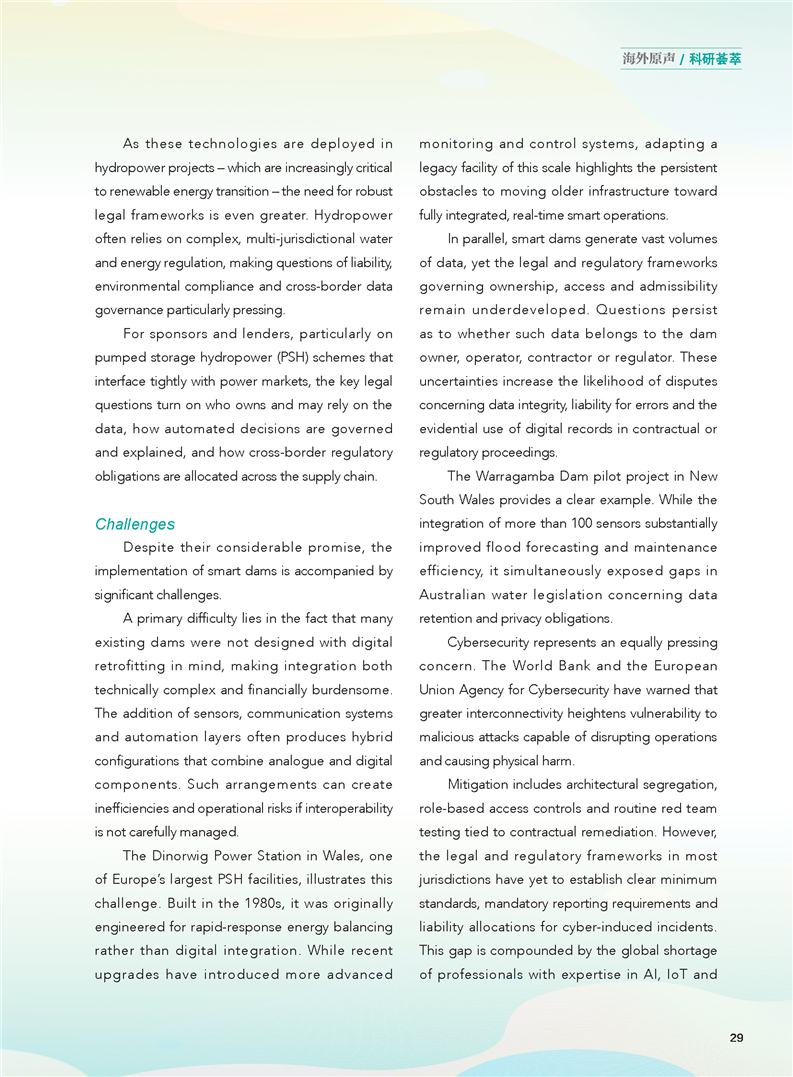 海外原声 / 科研荟萃

As these technologies are deployed in hydropower projects – which are increasingly critical to renewable energy transition – the need for robust legal frameworks is even greater. Hydropower often relies on complex, multi-jurisdictional water and energy regulation, making questions of liability, environmental compliance and cross-border data governance particularly pressing.

For sponsors and lenders, particularly on pumped storage hydropower (PSH) schemes that interface tightly with power markets, the key legal questions turn on who owns and may rely on the data, how automated decisions are governed and explained, and how cross-border regulatory obligations are allocated across the supply chain.

Challenges

Despite their considerable promise, the implementation of smart dams is accompanied by significant challenges.

A primary difficulty lies in the fact that many existing dams were not designed with digital retrofitting in mind, making integration both technically complex and financially burdensome. The addition of sensors, communication systems and automation layers often produces hybrid configurations that combine analogue and digital components. Such arrangements can create inefficiencies and operational risks if interoperability is not carefully managed.

The Dinorwig Power Station in Wales, one of Europe's largest PSH facilities, illustrates this challenge. Built in the 1980s, it was originally engineered for rapid-response energy balancing rather than digital integration. While recent upgrades have introduced more advanced monitoring and control systems, adapting a legacy facility of this scale highlights the persistent obstacles to moving older infrastructure toward fully integrated, real-time smart operations.

In parallel, smart dams generate vast volumes of data, yet the legal and regulatory frameworks governing ownership, access and admissibility remain underdeveloped. Questions persist as to whether such data belongs to the dam owner, operator, contractor or regulator. These uncertainties increase the likelihood of disputes concerning data integrity, liability for errors and the evidential use of digital records in contractual or regulatory proceedings.

The Warragamba Dam pilot project in New South Wales provides a clear example. While the integration of more than 100 sensors substantially improved flood forecasting and maintenance efficiency, it simultaneously exposed gaps in Australian water legislation concerning data retention and privacy obligations.

Cybersecurity represents an equally pressing concern. The World Bank and the European Union Agency for Cybersecurity have warned that greater interconnectivity heightens vulnerability to malicious attacks capable of disrupting operations and causing physical harm.

Mitigation includes architectural segregation, role-based access controls and routine red team testing tied to contractual remediation. However, the legal and regulatory frameworks in most jurisdictions have yet to establish clear minimum standards, mandatory reporting requirements and liability allocations for cyber-induced incidents. This gap is compounded by the global shortage of professionals with expertise in AI, IoT and

29